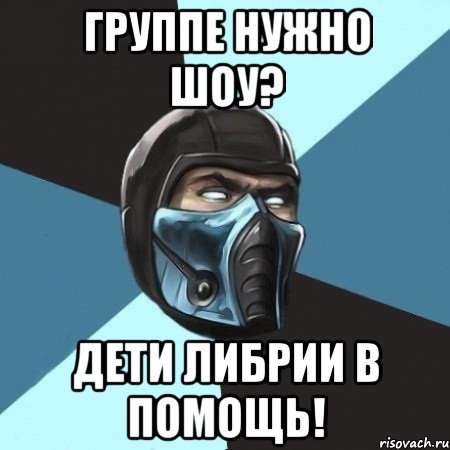 ГРУППЕ НУЖНО ШОУ?

ДЕТИ ЛИБРИИ В ПОМОЩЬ!

risovach.ru